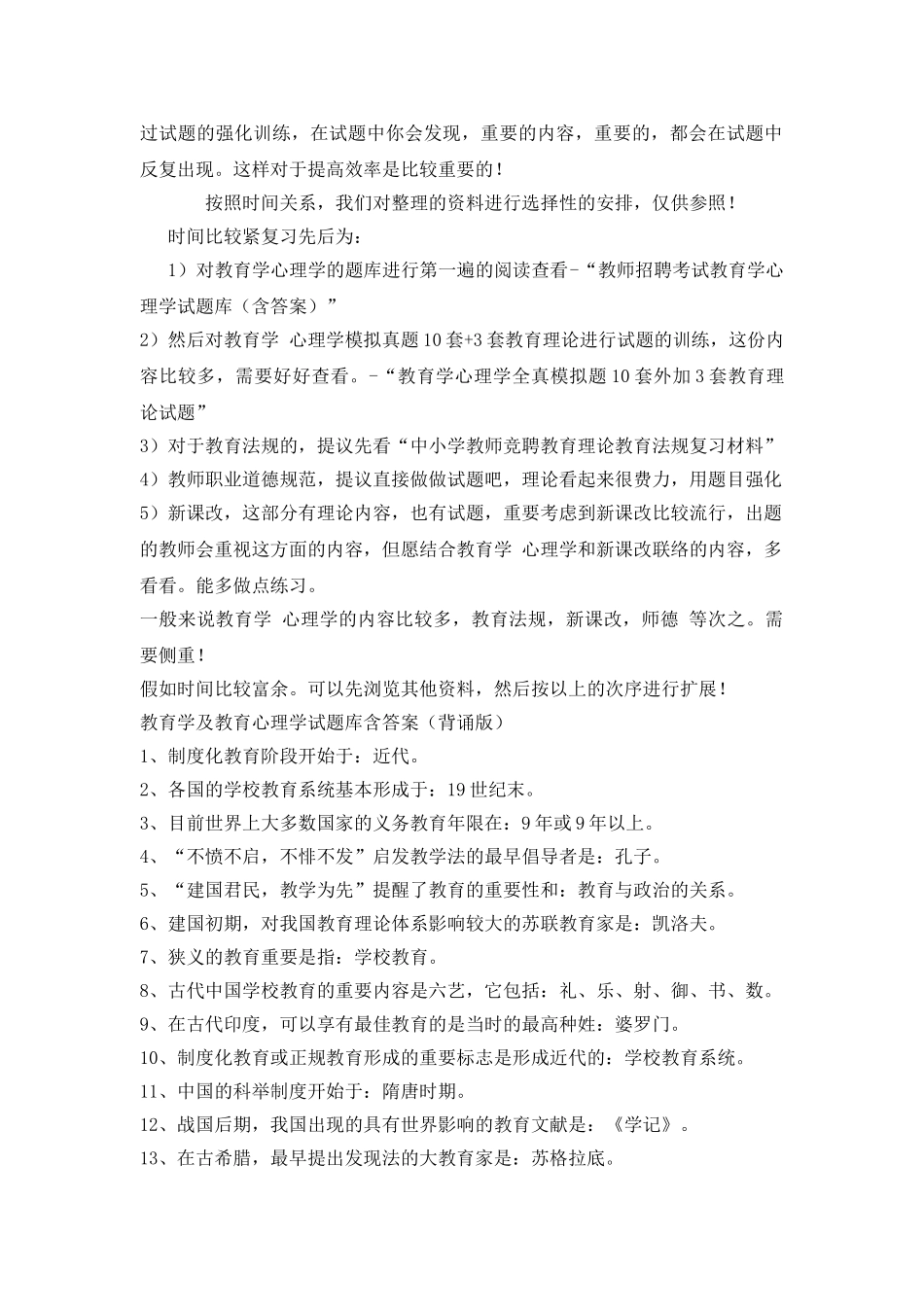 过试题的强化训练，在试题中你会发现，重要的内容，重要的，都会在试题中反复出现。这样对于提高效率是比较重要的！

按照时间关系，我们对整理的资料进行选择性的安排，仅供参照！

时间比较紧复习先后为：

1）对教育学心理学的题库进行第一遍的阅读查看-“教师招聘考试教育学心理学试题库（含答案）”

2）然后对教育学 心理学模拟真题10套+3套教育理论进行试题的训练，这份内容比较多，需要好好查看。-“教育学心理学全真模拟题10套外加3套教育理论试题”

3）对于教育法规的，提议先看“中小学教师竞聘教育理论教育法规复习材料”

4）教师职业道德规范，提议直接做做试题吧，理论看起来很费力，用题目强化

5）新课改，这部分有理论内容，也有试题，重要考虑到新课改比较流行，出题的教师会重视这方面的内容，但愿结合教育学 心理学和新课改联络的内容，多看看。能多做点练习。

一般来说教育学 心理学的内容比较多，教育法规，新课改，师德 等次之。需要侧重！

假如时间比较富余。可以先浏览其他资料，然后按以上的次序进行扩展！

教育学及教育心理学试题库含答案（背诵版）

1、制度化教育阶段开始于：近代。

2、各国的学校教育系统基本形成于：19世纪末。

3、目前世界上大多数国家的义务教育年限在：9年或9年以上。

4、“不愤不启，不悱不发”启发教学法的最早倡导者是：孔子。

5、“建国君民，教学为先”提醒了教育的重要性和：教育与政治的关系。

6、建国初期，对我国教育理论体系影响较大的苏联教育家是：凯洛夫。

7、狭义的教育重要是指：学校教育。

8、古代中国学校教育的重要内容是六艺，它包括：礼、乐、射、御、书、数。

9、在古代印度，可以享有最佳教育的是当时的最高种姓：婆罗门。

10、制度化教育或正规教育形成的重要标志是形成近代的：学校教育系统。

11、中国的科举制度开始于：隋唐时期。

12、战国后期，我国出现的具有世界影响的教育文献是：《学记》。

13、在古希腊，最早提出发现法的大教育家是：苏格拉底。